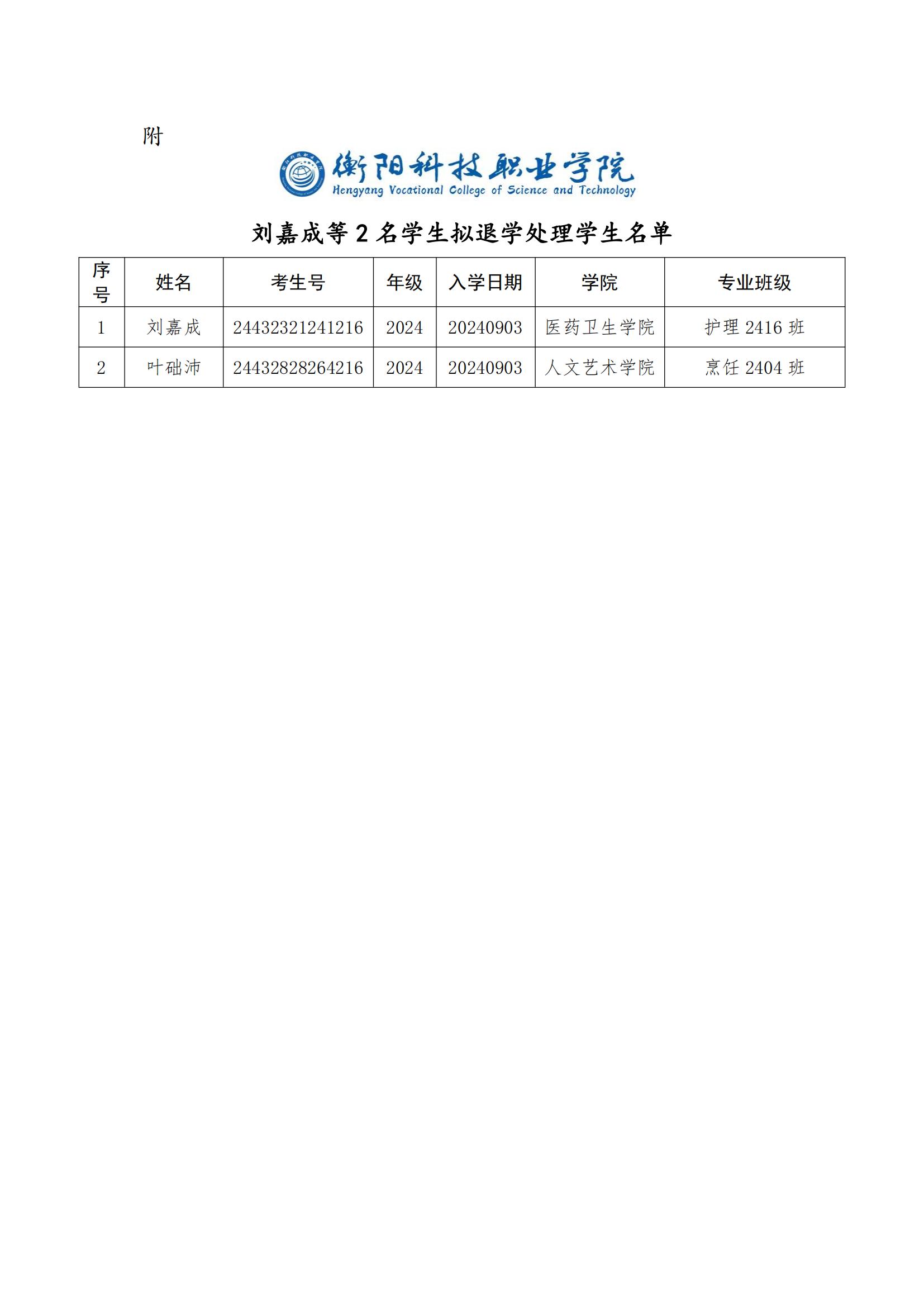 附

衡阳科技职业学院
Hengyang Vocational College of Science and Technology

刘嘉成等 2 名学生拟退学处理学生名单

| 序号 | 姓名 | 考生号 | 年级 | 入学日期 | 学院 | 专业班级 |
|---|---|---|---|---|---|---|
| 1 | 刘嘉成 | 24432321241216 | 2024 | 20240903 | 医药卫生学院 | 护理 2416 班 |
| 2 | 叶础沛 | 24432828264216 | 2024 | 20240903 | 人文艺术学院 | 烹饪 2404 班 |